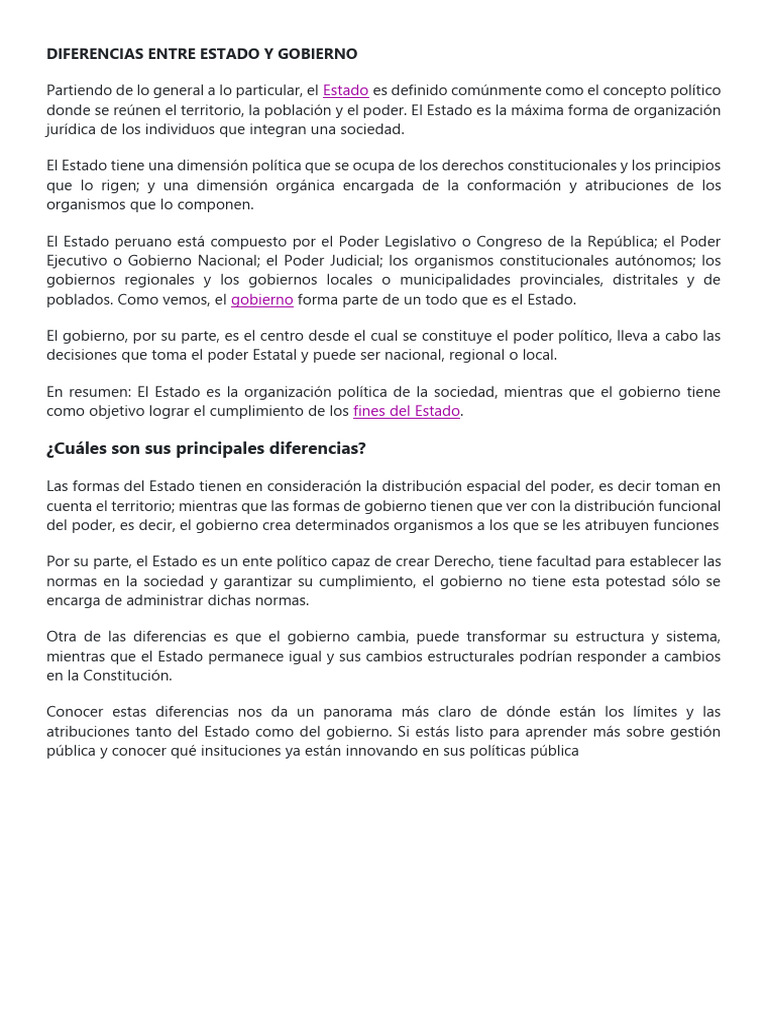 DIFERENCIAS ENTRE ESTADO Y GOBIERNO

Partiendo de lo general a lo particular, el Estado es definido comúnmente como el concepto político donde se reúnen el territorio, la población y el poder. El Estado es la máxima forma de organización jurídica de los individuos que integran una sociedad.

El Estado tiene una dimensión política que se ocupa de los derechos constitucionales y los principios que lo rigen; y una dimensión orgánica encargada de la conformación y atribuciones de los organismos que lo componen.

El Estado peruano está compuesto por el Poder Legislativo o Congreso de la República; el Poder Ejecutivo o Gobierno Nacional; el Poder Judicial; los organismos constitucionales autónomos; los gobiernos regionales y los gobiernos locales o municipalidades provinciales, distritales y de poblados. Como vemos, el gobierno forma parte de un todo que es el Estado.

El gobierno, por su parte, es el centro desde el cual se constituye el poder político, lleva a cabo las decisiones que toma el poder Estatal y puede ser nacional, regional o local.

En resumen: El Estado es la organización política de la sociedad, mientras que el gobierno tiene como objetivo lograr el cumplimiento de los fines del Estado.

¿Cuáles son sus principales diferencias?

Las formas del Estado tienen en consideración la distribución espacial del poder, es decir toman en cuenta el territorio; mientras que las formas de gobierno tienen que ver con la distribución funcional del poder, es decir, el gobierno crea determinados organismos a los que se les atribuyen funciones

Por su parte, el Estado es un ente político capaz de crear Derecho, tiene facultad para establecer las normas en la sociedad y garantizar su cumplimiento, el gobierno no tiene esta potestad sólo se encarga de administrar dichas normas.

Otra de las diferencias es que el gobierno cambia, puede transformar su estructura y sistema, mientras que el Estado permanece igual y sus cambios estructurales podrían responder a cambios en la Constitución.

Conocer estas diferencias nos da un panorama más claro de dónde están los límites y las atribuciones tanto del Estado como del gobierno. Si estás listo para aprender más sobre gestión pública y conocer qué insituciones ya están innovando en sus políticas pública